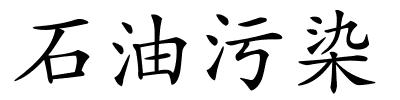 石油污染